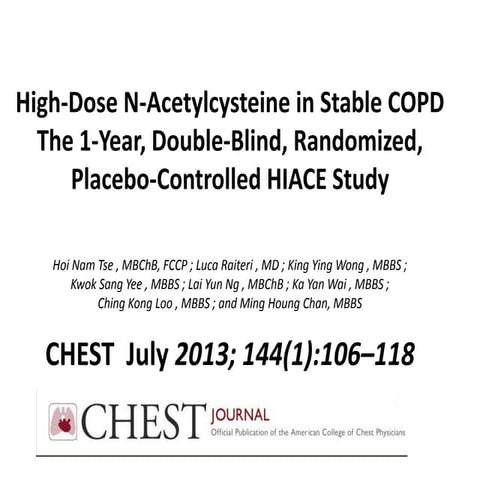 High-Dose N-Acetylcysteine in Stable COPD The 1-Year, Double-Blind, Randomized, Placebo-Controlled HIACE Study

Hoi Nam Tse , MBChB, FCCP ; Luca Raiteri , MD ; King Ying Wong , MBBS ; Kwok Sang Yee , MBBS ; Lai Yun Ng , MBChB ; Ka Yan Wai , MBBS ; Ching Kong Loo , MBBS ; and Ming Houng Chan, MBBS

CHEST July 2013; 144(1):106–118

CHEST JOURNAL
Official Publication of the American College of Chest Physicians